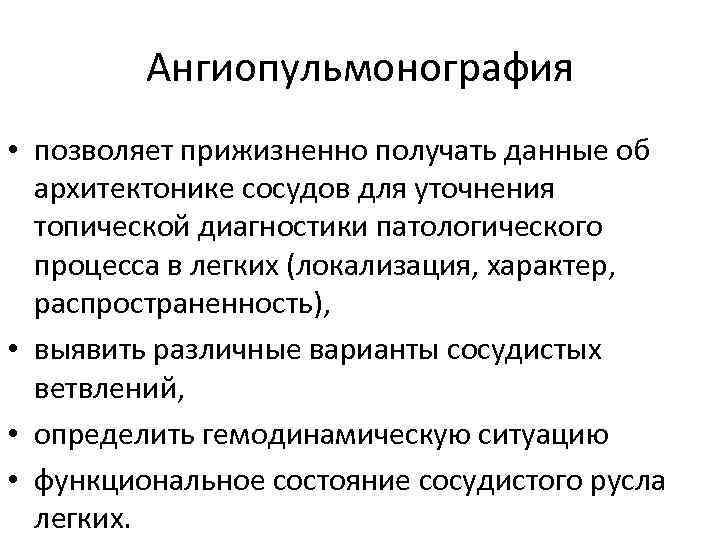 Ангиопульмонография

• позволяет прижизненно получать данные об архитектонике сосудов для уточнения топической диагностики патологического процесса в легких (локализация, характер, распространенность),
• выявить различные варианты сосудистых ветвлений,
• определить гемодинамическую ситуацию
• функциональное состояние сосудистого русла легких.